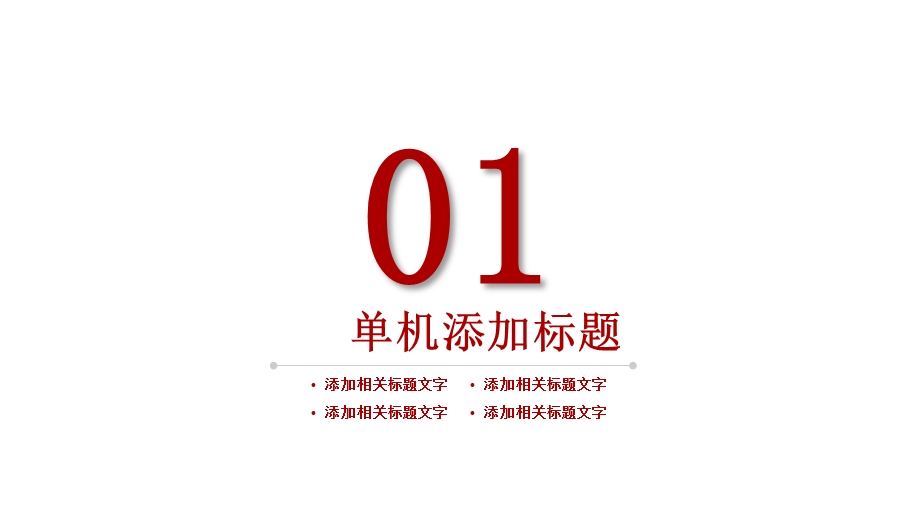 01

单机添加标题

• 添加相关标题文字
• 添加相关标题文字
• 添加相关标题文字
• 添加相关标题文字